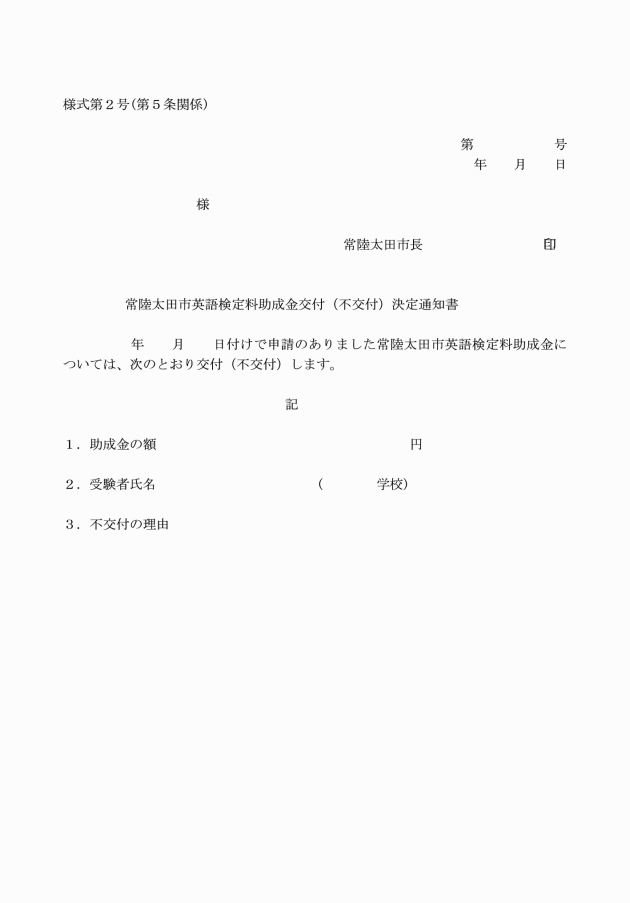 様式第２号(第５条関係)

第　　　　　号
年　　月　　日

様

常陸太田市長　　　　　　　印

常陸太田市英語検定料助成金交付（不交付）決定通知書

年　　月　　日付けで申請のありました常陸太田市英語検定料助成金については、次のとおり交付（不交付）します。

記

１．助成金の額　　　　　　　　　　　　円

２．受験者氏名　　　　　　（　　　　学校）

３．不交付の理由